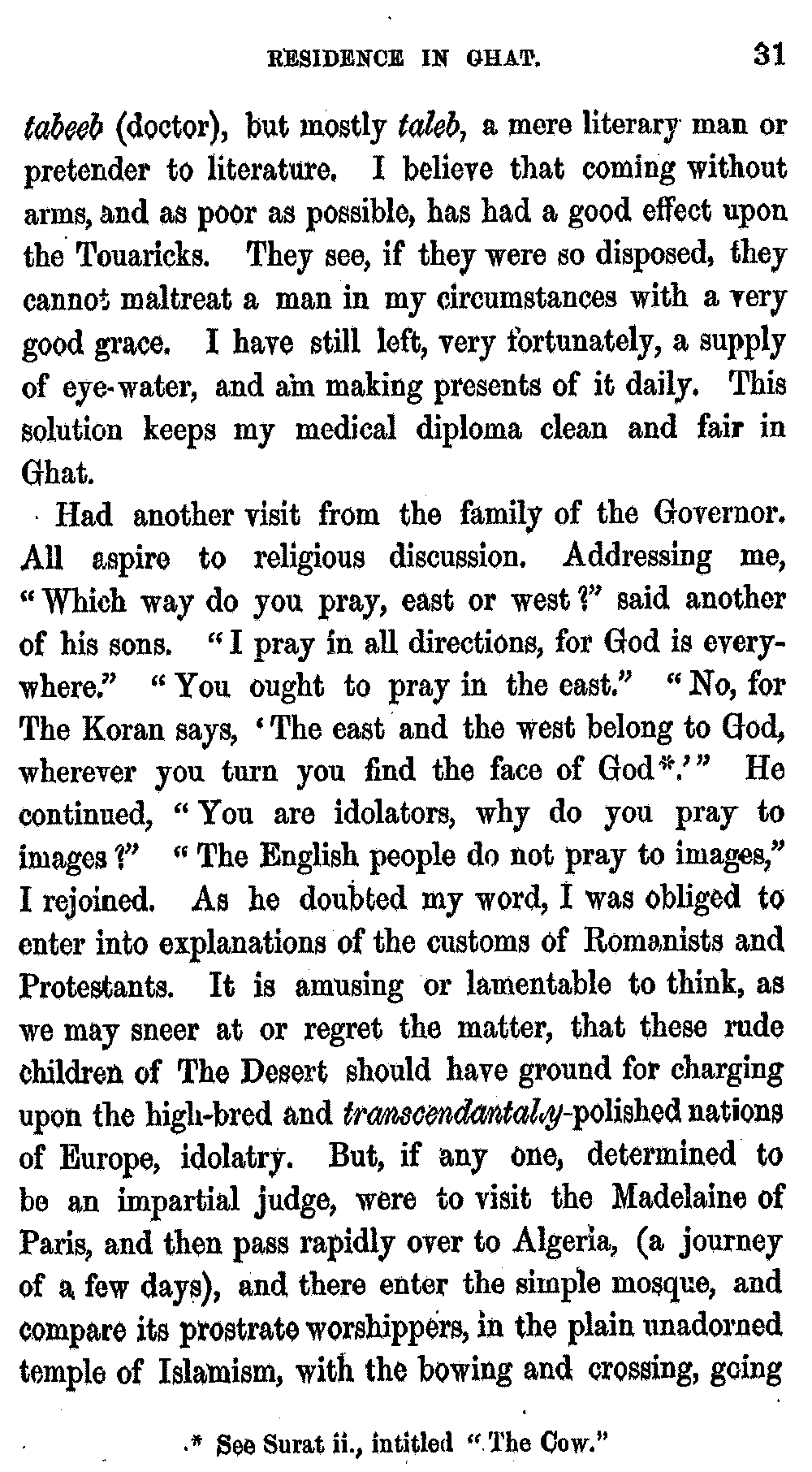 RESIDENCE IN GHAT. 31

tabeeb (doctor), but mostly taleb, a mere literary man or pretender to literature. I believe that coming without arms, and as poor as possible, has had a good effect upon the Touaricks. They see, if they were so disposed, they cannot maltreat a man in my circumstances with a very good grace. I have still left, very fortunately, a supply of eye-water, and am making presents of it daily. This solution keeps my medical diploma clean and fair in Ghat.

Had another visit from the family of the Governor. All aspire to religious discussion. Addressing me, "Which way do you pray, east or west?" said another of his sons. "I pray in all directions, for God is everywhere." "You ought to pray in the east." "No, for The Koran says, 'The east and the west belong to God, wherever you turn you find the face of God*.'" He continued, "You are idolators, why do you pray to images?" "The English people do not pray to images," I rejoined. As he doubted my word, I was obliged to enter into explanations of the customs of Romanists and Protestants. It is amusing or lamentable to think, as we may sneer at or regret the matter, that these rude children of The Desert should have ground for charging upon the high-bred and transcendantaly-polished nations of Europe, idolatry. But, if any one, determined to be an impartial judge, were to visit the Madelaine of Paris, and then pass rapidly over to Algeria, (a journey of a few days), and there enter the simple mosque, and compare its prostrate worshippers, in the plain unadorned temple of Islamism, with the bowing and crossing, going

* See Surat ii., intitled "The Cow."